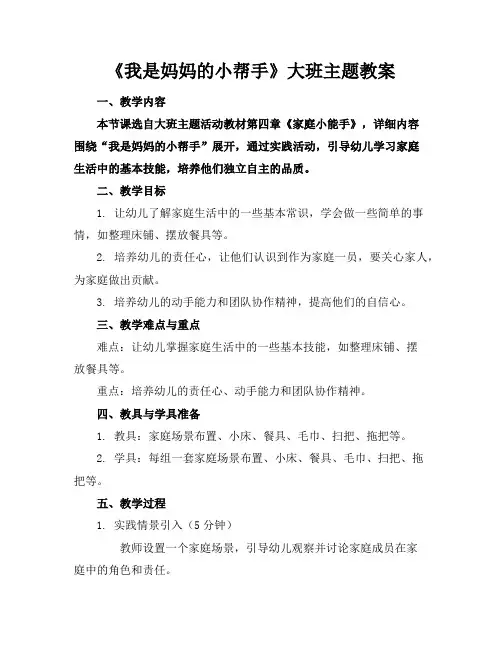 《我是妈妈的小帮手》大班主题教案

一、教学内容

本节课选自大班主题活动教材第四章《家庭小能手》，详细内容围绕“我是妈妈的小帮手”展开，通过实践活动，引导幼儿学习家庭生活中的基本技能，培养他们独立自主的品质。

二、教学目标

1. 让幼儿了解家庭生活中的一些基本常识，学会做一些简单的事情，如整理床铺、摆放餐具等。

2. 培养幼儿的责任心，让他们认识到作为家庭一员，要关心家人，为家庭做出贡献。

3. 培养幼儿的动手能力和团队协作精神，提高他们的自信心。

三、教学难点与重点

难点：让幼儿掌握家庭生活中的一些基本技能，如整理床铺、摆放餐具等。

重点：培养幼儿的责任心、动手能力和团队协作精神。

四、教具与学具准备

1. 教具：家庭场景布置、小床、餐具、毛巾、扫把、拖把等。

2. 学具：每组一套家庭场景布置、小床、餐具、毛巾、扫把、拖把等。

五、教学过程

1. 实践情景引入（5 分钟）

教师设置一个家庭场景，引导幼儿观察并讨论家庭成员在家庭中的角色和责任。